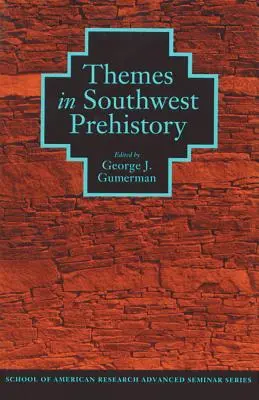 Themes in Southwest Prehistory

Edited by
George J. Gumerman

SCHOOL OF AMERICAN RESEARCH ADVANCED SEMINAR SERIES